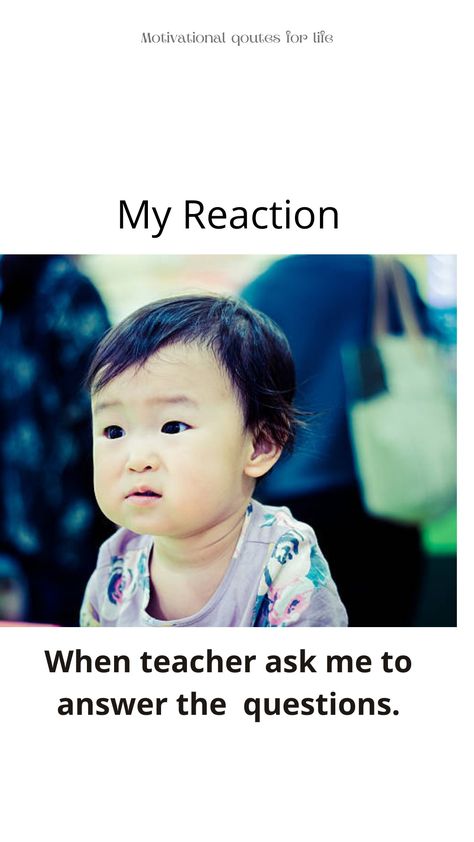 Motivational qoutes for life

My Reaction

When teacher ask me to answer the questions.